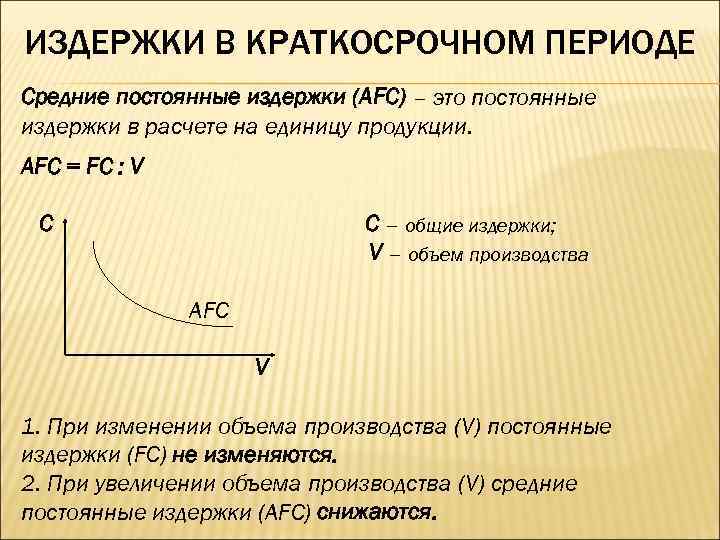 ИЗДЕРЖКИ В КРАТКОСРОЧНОМ ПЕРИОДЕ

Средние постоянные издержки (AFC) – это постоянные издержки в расчете на единицу продукции.

AFC = FC : V

C

AFC

V

C – общие издержки;
V – объем производства

1. При изменении объема производства (V) постоянные издержки (FC) не изменяются.
2. При увеличении объема производства (V) средние постоянные издержки (AFC) снижаются.